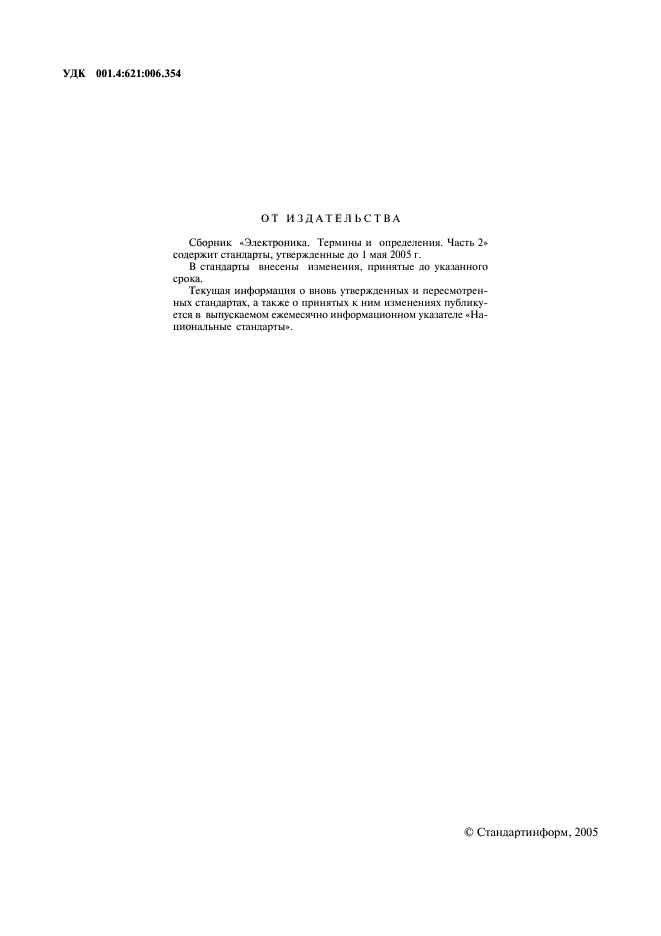 УДК 001.4:621:006.354

ОТ ИЗДАТЕЛЬСТВА

Сборник «Электроника. Термины и определения. Часть 2» содержит стандарты, утвержденные до 1 мая 2005 г.

В стандарты внесены изменения, принятые до указанного срока.

Текущая информация о вновь утвержденных и пересмотренных стандартах, а также о принятых к ним изменениях публикуется в выпускаемом ежемесячно информационном указателе «Национальные стандарты».

© Стандартинформ, 2005